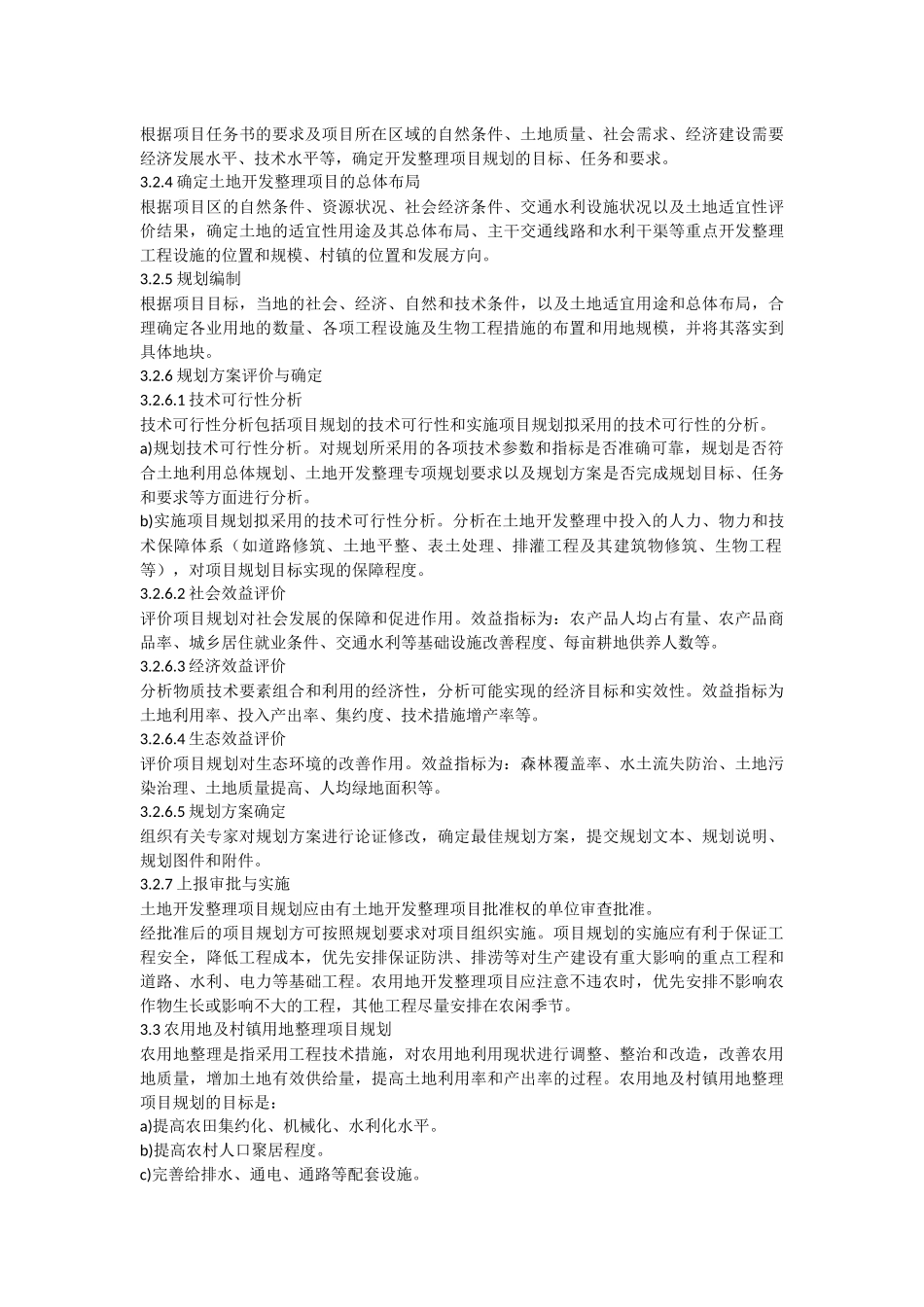 根据项目任务书的要求及项目所在区域的自然条件、土地质量、社会需求、经济建设需要经济发展水平、技术水平等，确定开发整理项目规划的目标、任务和要求。
3.2.4 确定土地开发整理项目的总体布局
根据项目区的自然条件、资源状况、社会经济条件、交通水利设施状况以及土地适宜性评价结果，确定土地的适宜性用途及其总体布局、主干交通线路和水利干渠等重点开发整理工程设施的位置和规模、村镇的位置和发展方向。
3.2.5 规划编制
根据项目目标，当地的社会、经济、自然和技术条件，以及土地适宜用途和总体布局，合理确定各业用地的数量、各项工程设施及生物工程措施的布置和用地规模，并将其落实到具体地块。
3.2.6 规划方案评价与确定
3.2.6.1 技术可行性分析
技术可行性分析包括项目规划的技术可行性和实施项目规划拟采用的技术可行性的分析。
a)规划技术可行性分析。对规划所采用的各项技术参数和指标是否准确可靠，规划是否符合土地利用总体规划、土地开发整理专项规划要求以及规划方案是否完成规划目标、任务和要求等方面进行分析。
b)实施项目规划拟采用的技术可行性分析。分析在土地开发整理中投入的人力、物力和技术保障体系（如道路修筑、土地平整、表土处理、排灌工程及其建筑物修筑、生物工程等），对项目规划目标实现的保障程度。
3.2.6.2 社会效益评价
评价项目规划对社会发展的保障和促进作用。效益指标为：农产品人均占有量、农产品商品率、城乡居住就业条件、交通水利等基础设施改善程度、每亩耕地供养人数等。
3.2.6.3 经济效益评价
分析物质技术要素组合和利用的经济性，分析可能实现的经济目标和实效性。效益指标为土地利用率、投入产出率、集约度、技术措施增产率等。
3.2.6.4 生态效益评价
评价项目规划对生态环境的改善作用。效益指标为：森林覆盖率、水土流失防治、土地污染治理、土地质量提高、人均绿地面积等。
3.2.6.5 规划方案确定
组织有关专家对规划方案进行论证修改，确定最佳规划方案，提交规划文本、规划说明、规划图件和附件。
3.2.7 上报审批与实施
土地开发整理项目规划应由有土地开发整理项目批准权的单位审查批准。
经批准后的项目规划方可按照规划要求对项目组织实施。项目规划的实施应有利于保证工程安全，降低工程成本，优先安排保证防洪、排涝等对生产建设有重大影响的重点工程和道路、水利、电力等基础工程。农用地开发整理项目应注意不违农时，优先安排不影响农作物生长或影响不大的工程，其他工程尽量安排在农闲季节。
3.3 农用地及村镇用地整理项目规划
农用地整理是指采用工程技术措施，对农用地利用现状进行调整、整治和改造，改善农用地质量，增加土地有效供给量，提高土地利用率和产出率的过程。农用地及村镇用地整理项目规划的目标是：
a)提高农田集约化、机械化、水利化水平。
b)提高农村人口聚居程度。
c)完善给排水、通电、通路等配套设施。